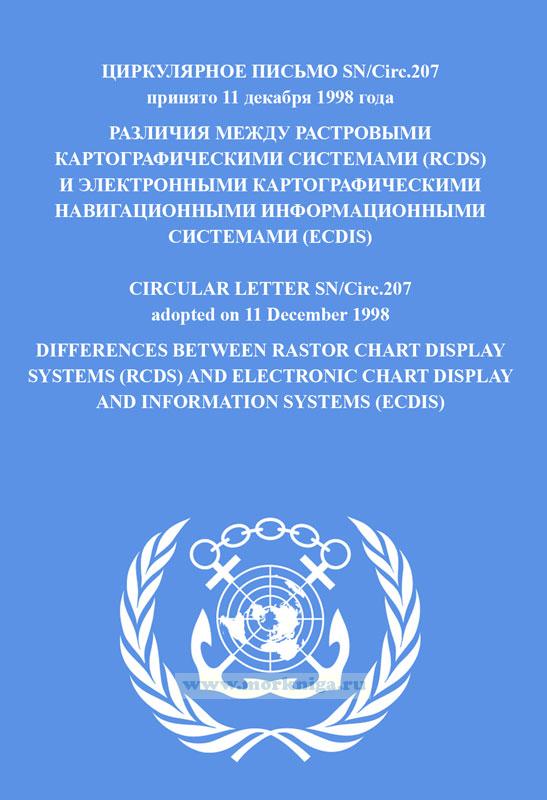 ЦИРКУЛЯРНОЕ ПИСЬМО SN/Circ.207
принято 11 декабря 1998 года

РАЗЛИЧИЯ МЕЖДУ РАСТРОВЫМИ КАРТОГРАФИЧЕСКИМИ СИСТЕМАМИ (RCDS) И ЭЛЕКТРОННЫМИ КАРТОГРАФИЧЕСКИМИ НАВИГАЦИОННЫМИ ИНФОРМАЦИОННЫМИ СИСТЕМАМИ (ECDIS)

CIRCULAR LETTER SN/Circ.207
adopted on 11 December 1998

DIFFERENCES BETWEEN RASTOR CHART DISPLAY SYSTEMS (RCDS) AND ELECTRONIC CHART DISPLAY AND INFORMATION SYSTEMS (ECDIS)

www.morkniga.ru